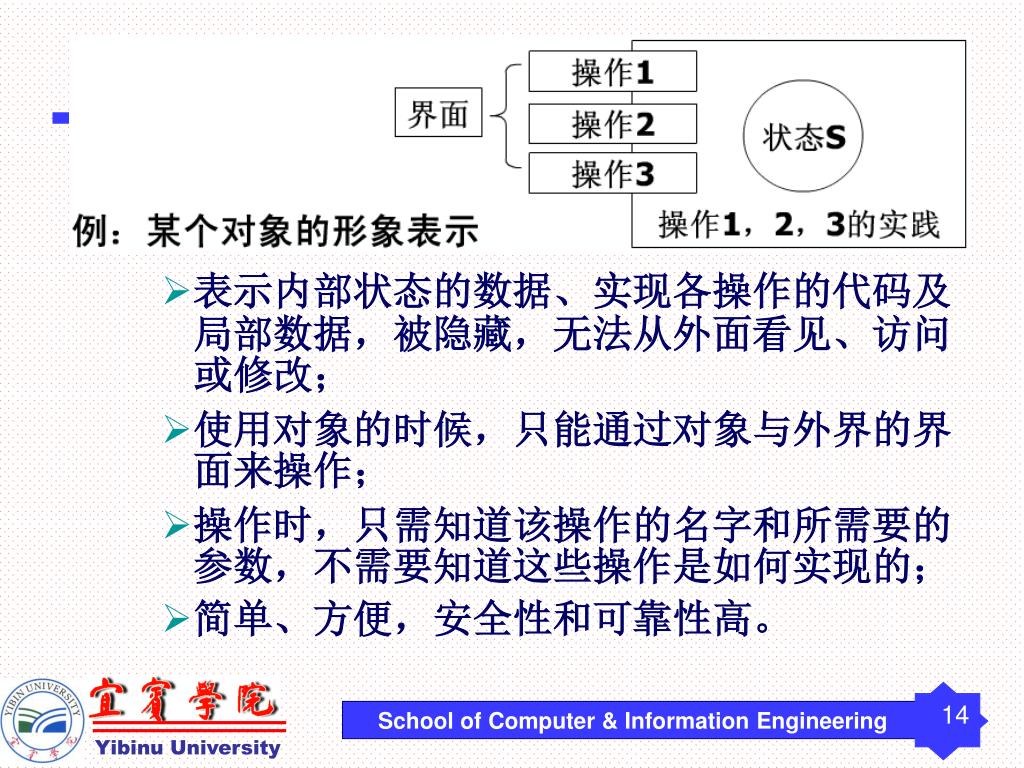 界面

操作1

操作2

操作3

状态S

操作1，2，3的实践

例：某个对象的形象表示

➢表示内部状态的数据、实现各操作的代码及局部数据，被隐藏，无法从外面看见、访问或修改；

➢使用对象的时候，只能通过对象与外界的界面来操作；

➢操作时，只需知道该操作的名字和所需要的参数，不需要知道这些操作是如何实现的；

➢简单、方便，安全性和可靠性高。

YIBIN UNIVERSITY

宜賓學院

Yibinu University

School of Computer & Information Engineering

14